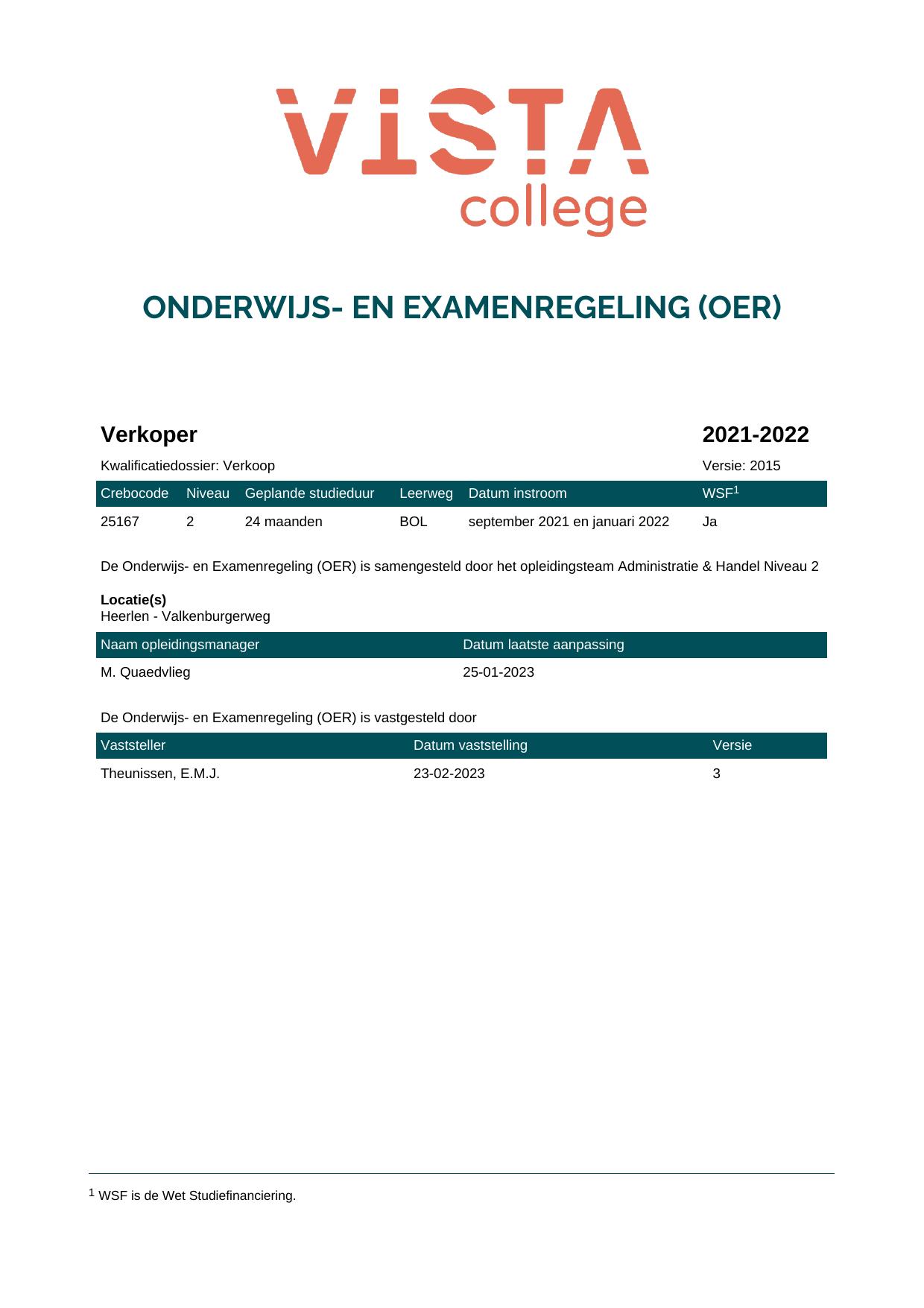 VISTA
college

ONDERWIJS- EN EXAMENREGELING (OER)

Verkoper

2021-2022

Kwalificatiedossier: Verkoop

Versie: 2015

| Crebocode | Niveau | Geplande studieduur | Leerweg | Datum instroom | WSF$^{1}$ |
|---|---|---|---|---|---|
| 25167 | 2 | 24 maanden | BOL | september 2021 en januari 2022 | Ja |

De Onderwijs- en Examenregeling (OER) is samengesteld door het opleidingsteam Administratie & Handel Niveau 2

Locatie(s)
Heerlen - Valkenburgerweg

| Naam opleidingsmanager | Datum laatste aanpassing |
|---|---|
| M. Quaedvlieg | 25-01-2023 |

De Onderwijs- en Examenregeling (OER) is vastgesteld door

| Vaststeller | Datum vaststelling | Versie |
|---|---|---|
| Theunissen, E.M.J. | 23-02-2023 | 3 |

$^{1}$ WSF is de Wet Studiefinanciering.